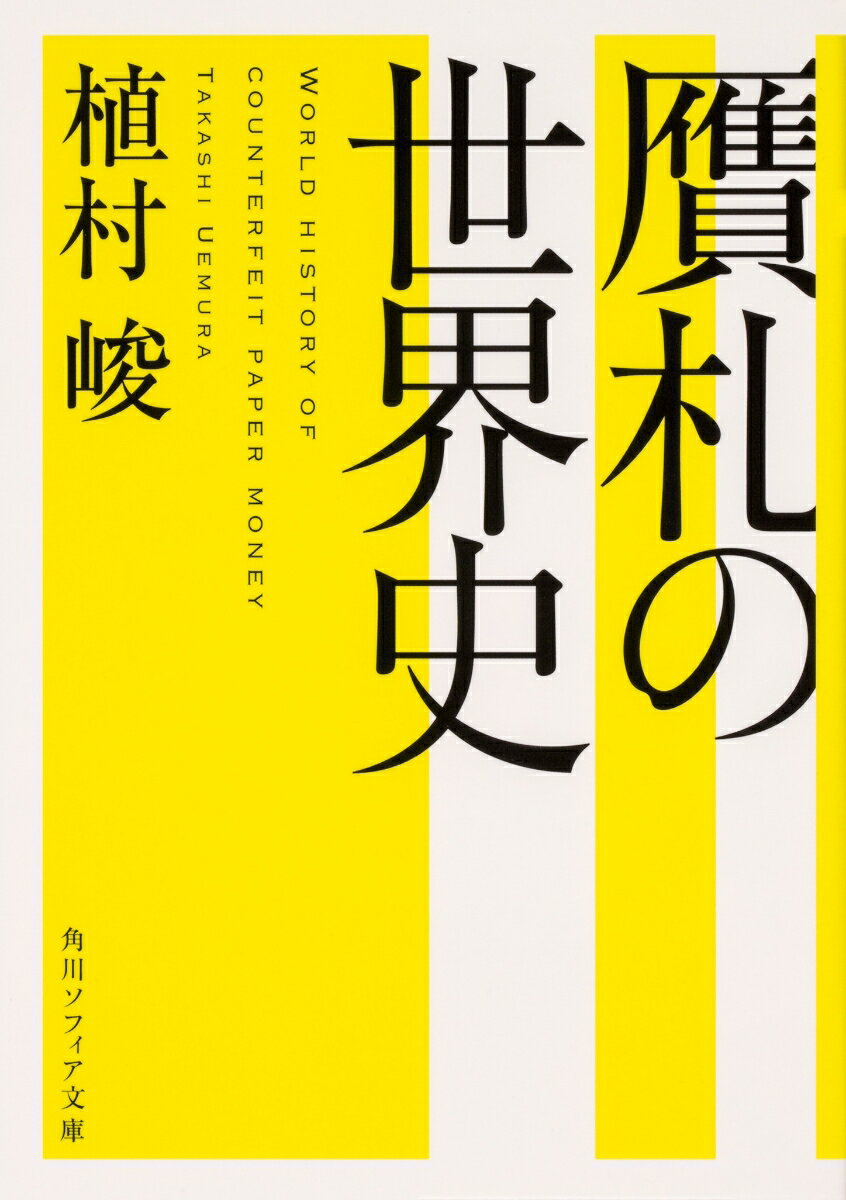 贋札の世界史

WORLD HISTORY OF COUNTERFEIT PAPER MONEY
TAKASHI UEMURA

植村 峻

角川ソフィア文庫